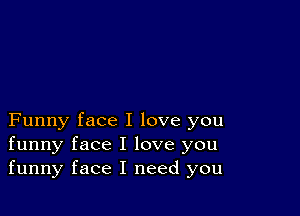 Funny face I love you
funny face I love you
funny face I need you